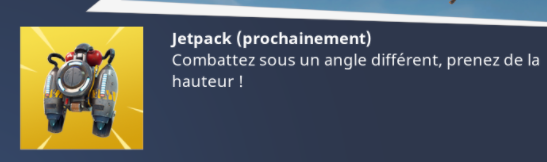 Jetpack (prochainement)
Combattez sous un angle différent, prenez de la hauteur !